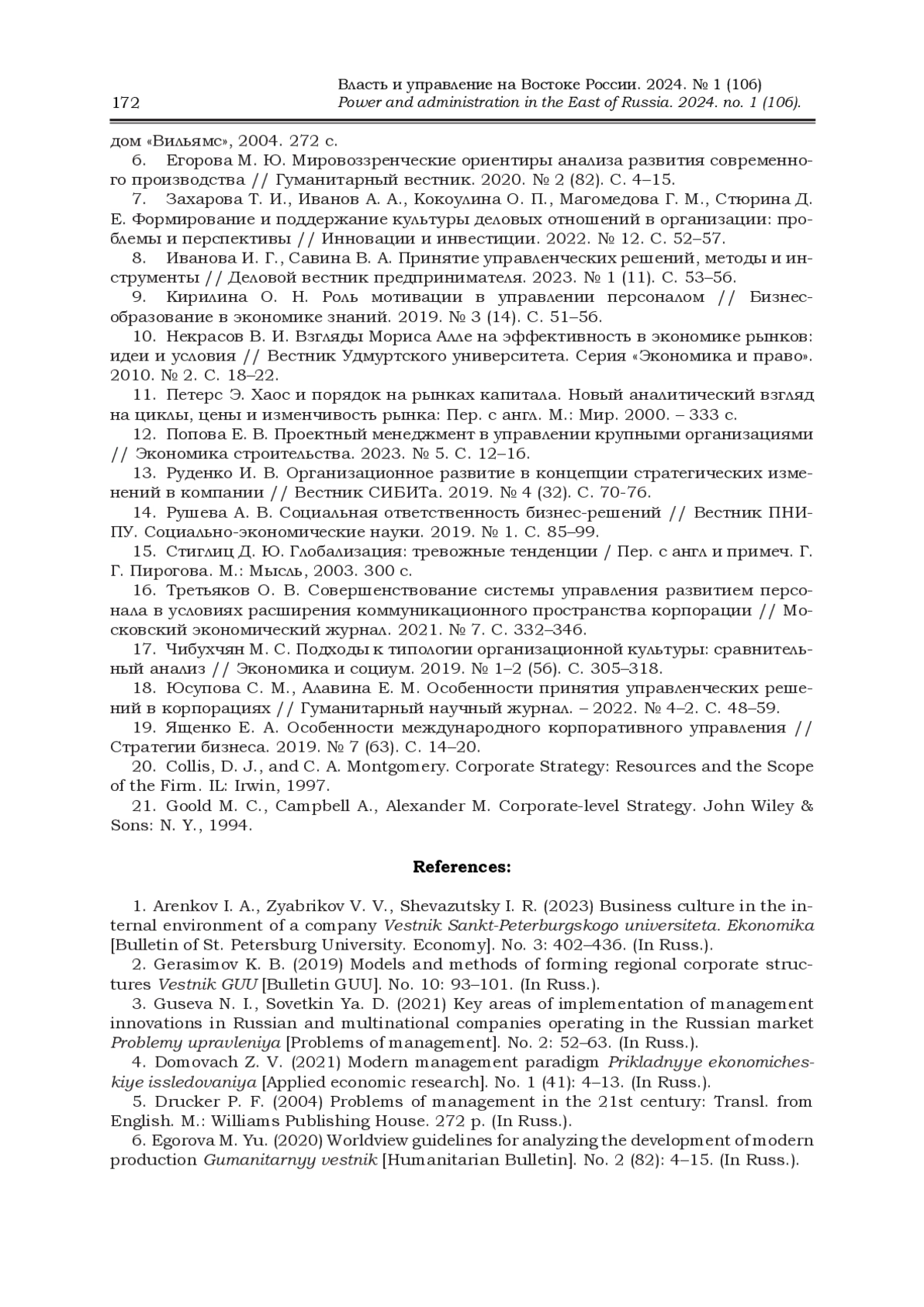 172

Власть и управление на Востоке России. 2024. № 1 (106)
Power and administration in the East of Russia. 2024. no. 1 (106).

дом «Вильямс», 2004. 272 с.

6. Егорова М. Ю. Мировоззренческие ориентиры анализа развития современного производства // Гуманитарный вестник. 2020. № 2 (82). С. 4–15.

7. Захарова Т. И., Иванов А. А., Кокоулина О. П., Магомедова Г. М., Стюрина Д. Е. Формирование и поддержание культуры деловых отношений в организации: проблемы и перспективы // Инновации и инвестиции. 2022. № 12. С. 52–57.

8. Иванова И. Г., Савина В. А. Принятие управленческих решений, методы и инструменты // Деловой вестник предпринимателя. 2023. № 1 (11). С. 53–56.

9. Кирилина О. Н. Роль мотивации в управлении персоналом // Бизнес-образование в экономике знаний. 2019. № 3 (14). С. 51–56.

10. Некрасов В. И. Взгляды Мориса Алле на эффективность в экономике рынков: идеи и условия // Вестник Удмуртского университета. Серия «Экономика и право». 2010. № 2. С. 18–22.

11. Петерс Э. Хаос и порядок на рынках капитала. Новый аналитический взгляд на циклы, цены и изменчивость рынка: Пер. с англ. М.: Мир. 2000. – 333 с.

12. Попова Е. В. Проектный менеджмент в управлении крупными организациями // Экономика строительства. 2023. № 5. С. 12–16.

13. Руденко И. В. Организационное развитие в концепции стратегических изменений в компании // Вестник СИБИТа. 2019. № 4 (32). С. 70-76.

14. Рушева А. В. Социальная ответственность бизнес-решений // Вестник ПНИПУ. Социально-экономические науки. 2019. № 1. С. 85–99.

15. Стиглиц Д. Ю. Глобализация: тревожные тенденции / Пер. с англ и примеч. Г. Г. Пирогова. М.: Мысль, 2003. 300 с.

16. Третьяков О. В. Совершенствование системы управления развитием персонала в условиях расширения коммуникационного пространства корпорации // Московский экономический журнал. 2021. № 7. С. 332–346.

17. Чибухчян М. С. Подходы к типологии организационной культуры: сравнительный анализ // Экономика и социум. 2019. № 1–2 (56). С. 305–318.

18. Юсупова С. М., Алавина Е. М. Особенности принятия управленческих решений в корпорациях // Гуманитарный научный журнал. – 2022. № 4–2. С. 48–59.

19. Ященко Е. А. Особенности международного корпоративного управления // Стратегии бизнеса. 2019. № 7 (63). С. 14–20.

20. Collis, D. J., and C. A. Montgomery. Corporate Strategy: Resources and the Scope of the Firm. IL: Irwin, 1997.

21. Goold M. C., Campbell A., Alexander M. Corporate-level Strategy. John Wiley & Sons: N. Y., 1994.

References:

1. Arenkov I. A., Zyabrikov V. V., Shevazutsky I. R. (2023) Business culture in the internal environment of a company Vestnik Sankt-Peterburgskogo universiteta. Ekonomika [Bulletin of St. Petersburg University. Economy]. No. 3: 402–436. (In Russ.).

2. Gerasimov K. B. (2019) Models and methods of forming regional corporate structures Vestnik GUU [Bulletin GUU]. No. 10: 93–101. (In Russ.).

3. Guseva N. I., Sovetkin Ya. D. (2021) Key areas of implementation of management innovations in Russian and multinational companies operating in the Russian market Problemy upravleniya [Problems of management]. No. 2: 52–63. (In Russ.).

4. Domovach Z. V. (2021) Modern management paradigm Prikladnyye ekonomicheskiye issledovaniya [Applied economic research]. No. 1 (41): 4–13. (In Russ.).

5. Drucker P. F. (2004) Problems of management in the 21st century: Transl. from English. M.: Williams Publishing House. 272 p. (In Russ.).

6. Egorova M. Yu. (2020) Worldview guidelines for analyzing the development of modern production Gumanitarnyy vestnik [Humanitarian Bulletin]. No. 2 (82): 4–15. (In Russ.).